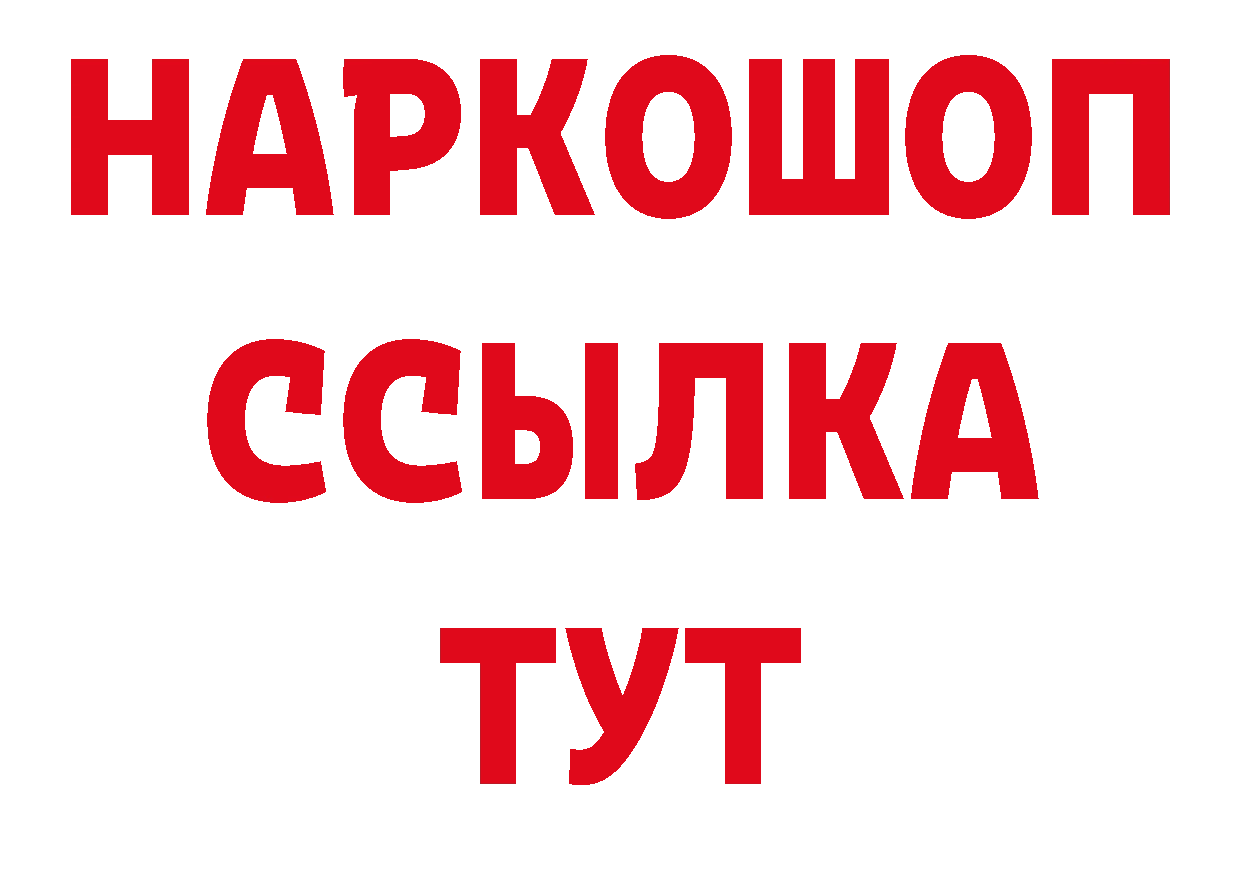 НАРКОШОП
ССЫЛКА
ТУТ